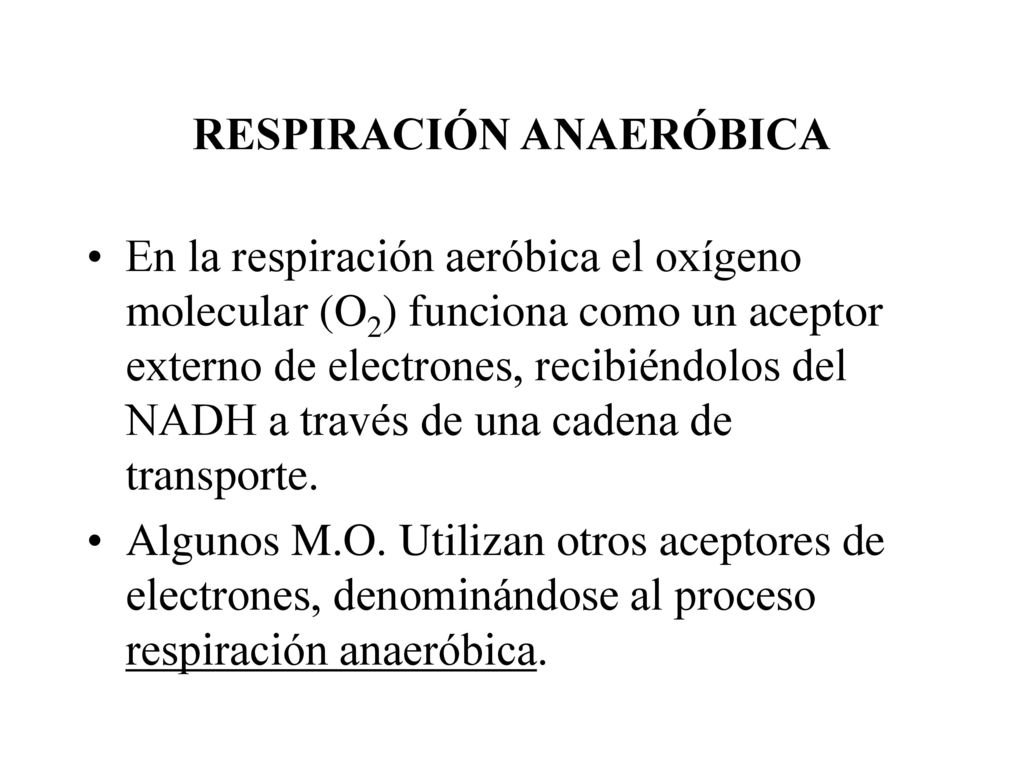 RESPIRACIÓN ANAERÓBICA

• En la respiración aeróbica el oxígeno molecular ($O_2$) funciona como un aceptor externo de electrones, recibiéndolos del NADH a través de una cadena de transporte.

• Algunos M.O. Utilizan otros aceptores de electrones, denominándose al proceso respiración anaeróbica.